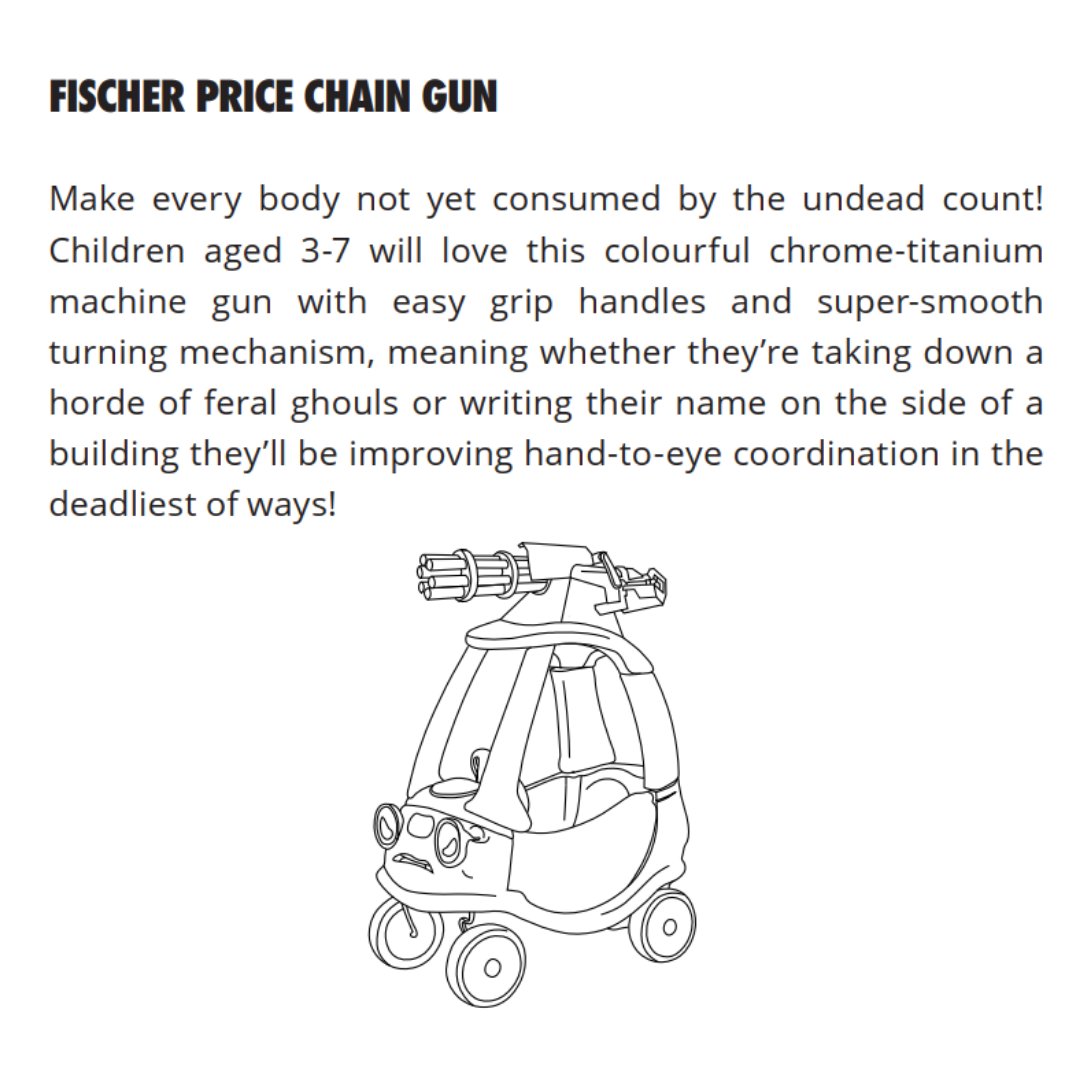 FISCHER PRICE CHAIN GUN

Make every body not yet consumed by the undead count! Children aged 3-7 will love this colourful chrome-titanium machine gun with easy grip handles and super-smooth turning mechanism, meaning whether they're taking down a horde of feral ghouls or writing their name on the side of a building they'll be improving hand-to-eye coordination in the deadliest of ways!